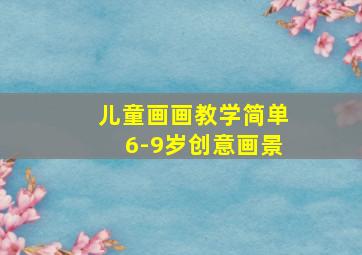 儿童画画教学简单
6-9岁创意画景